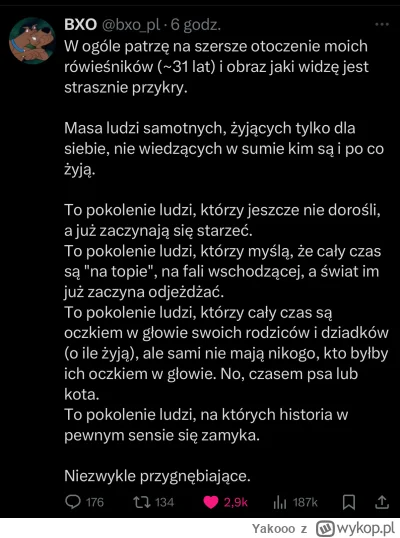 BXO @bxo_pl · 6 godz.
W ogóle patrzę na szersze otoczenie moich rówieśników (~31 lat) i obraz jaki widzę jest strasznie przykry.

Masa ludzi samotnych, żyjących tylko dla siebie, nie wiedzących w sumie kim są i po co żyją.

To pokolenie ludzi, którzy jeszcze nie dorośli, a już zaczynają się starzeć.
To pokolenie ludzi, którzy myślą, że cały czas są "na topie", na fali wschodzącej, a świat im już zaczyna odjeżdżać.
To pokolenie ludzi, którzy cały czas są oczkiem w głowie swoich rodziców i dziadków (o ile żyją), ale sami nie mają nikogo, kto byłby ich oczkiem w głowie. No, czasem psa lub kota.
To pokolenie ludzi, na których historia w pewnym sensie się zamyka.

Niezwykle przygnębiające.

176 134 2,9k 187k

Yakooo z wykop.pl